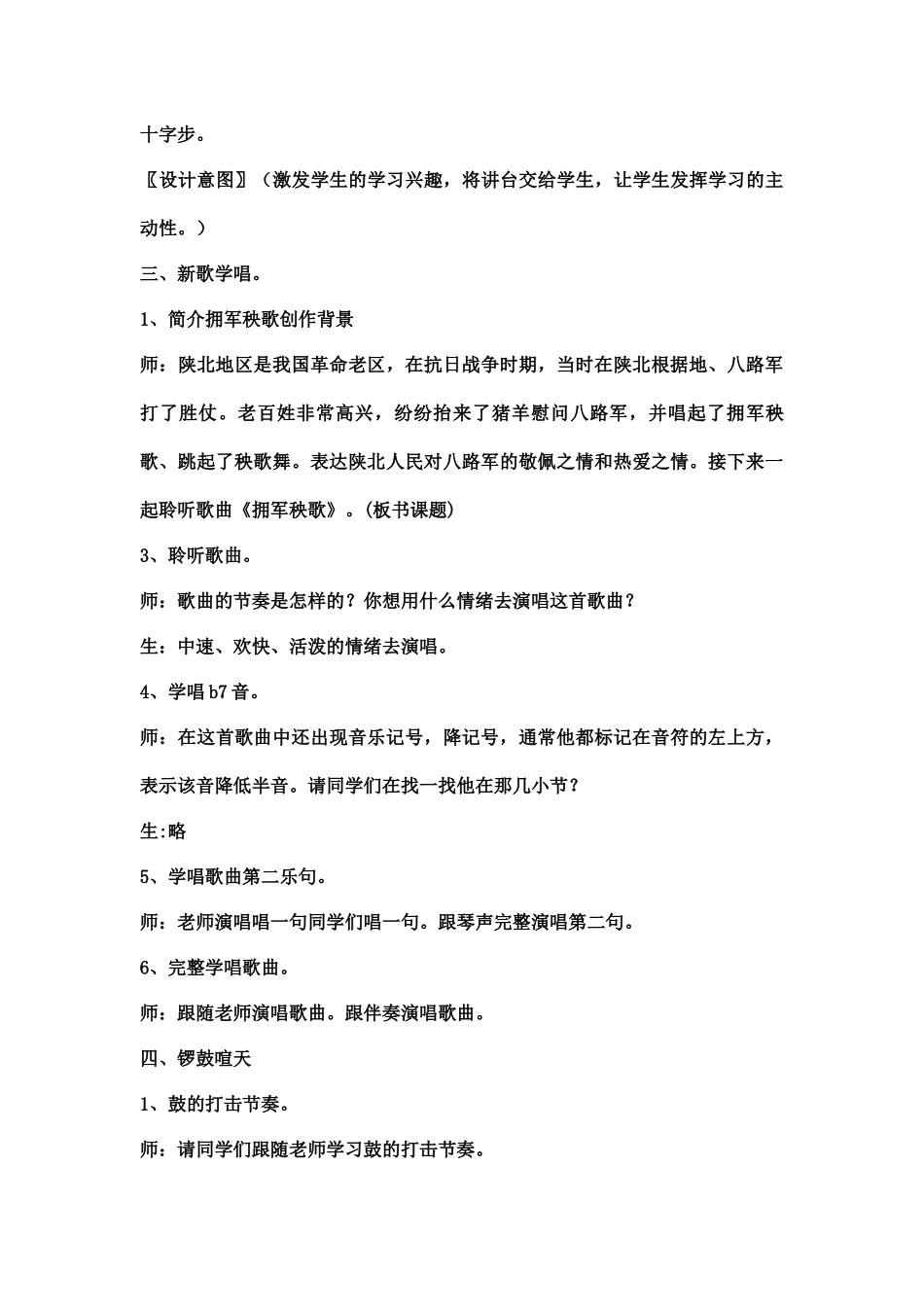 十字步。

〖设计意图〗（激发学生的学习兴趣，将讲台交给学生，让学生发挥学习的主动性。）

三、新歌学唱。

1、简介拥军秧歌创作背景

师：陕北地区是我国革命老区，在抗日战争时期，当时在陕北根据地、八路军打了胜仗。老百姓非常高兴，纷纷抬来了猪羊慰问八路军，并唱起了拥军秧歌、跳起了秧歌舞。表达陕北人民对八路军的敬佩之情和热爱之情。接下来一起聆听歌曲《拥军秧歌》。(板书课题)

3、聆听歌曲。

师：歌曲的节奏是怎样的？你想用什么情绪去演唱这首歌曲？

生：中速、欢快、活泼的情绪去演唱。

4、学唱b7音。

师：在这首歌曲中还出现音乐记号，降记号，通常他都标记在音符的左上方，表示该音降低半音。请同学们在找一找他在那几小节？

生:略

5、学唱歌曲第二乐句。

师：老师演唱唱一句同学们唱一句。跟琴声完整演唱第二句。

6、完整学唱歌曲。

师：跟随老师演唱歌曲。跟伴奏演唱歌曲。

四、锣鼓喧天

1、鼓的打击节奏。

师：请同学们跟随老师学习鼓的打击节奏。